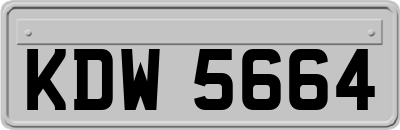 KDW 5664